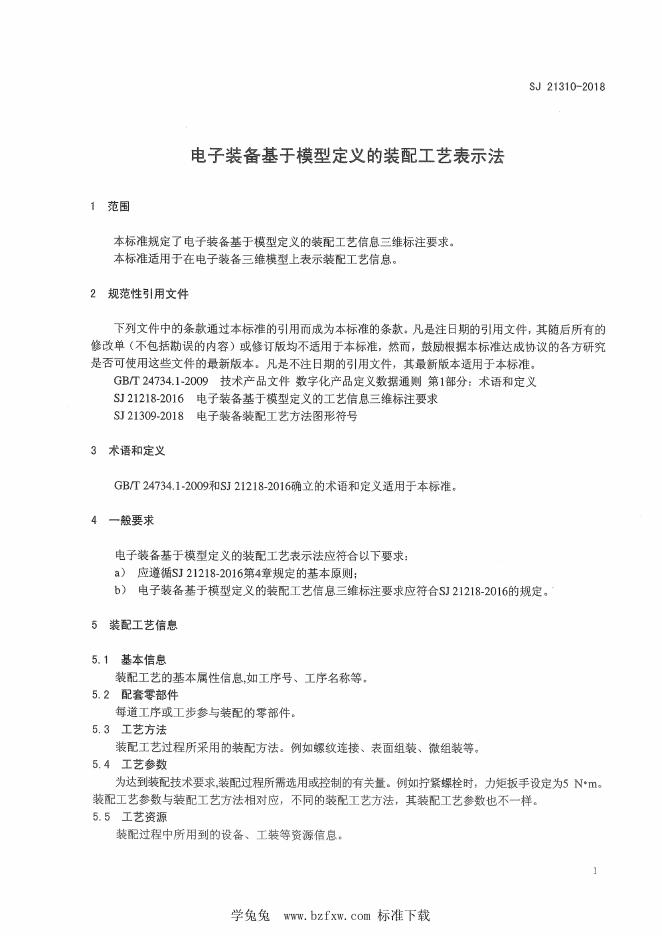 SJ 21310-2018

电子装备基于模型定义的装配工艺表示法

1 范围

本标准规定了电子装备基于模型定义的装配工艺信息三维标注要求。
本标准适用于在电子装备三维模型上表示装配工艺信息。

2 规范性引用文件

下列文件中的条款通过本标准的引用而成为本标准的条款。凡是注日期的引用文件，其随后所有的修改单（不包括勘误的内容）或修订版均不适用于本标准，然而，鼓励根据本标准达成协议的各方研究是否可使用这些文件的最新版本。凡是不注日期的引用文件，其最新版本适用于本标准。

GB/T 24734.1-2009 技术产品文件 数字化产品定义数据通则 第1部分：术语和定义
SJ 21218-2016 电子装备基于模型定义的工艺信息三维标注要求
SJ 21309-2018 电子装备装配工艺方法图形符号

3 术语和定义

GB/T 24734.1-2009和SJ 21218-2016确立的术语和定义适用于本标准。

4 一般要求

电子装备基于模型定义的装配工艺表示法应符合以下要求：
a） 应遵循SJ 21218-2016第4章规定的基本原则；
b） 电子装备基于模型定义的装配工艺信息三维标注要求应符合SJ 21218-2016的规定。

5 装配工艺信息

5.1 基本信息
装配工艺的基本属性信息,如工序号、工序名称等。
5.2 配套零部件
每道工序或工步参与装配的零部件。
5.3 工艺方法
装配工艺过程所采用的装配方法。例如螺纹连接、表面组装、微组装等。
5.4 工艺参数
为达到装配技术要求,装配过程所需选用或控制的有关量。例如拧紧螺栓时，力矩扳手设定为5 N•m。装配工艺参数与装配工艺方法相对应，不同的装配工艺方法，其装配工艺参数也不一样。
5.5 工艺资源
装配过程中所用到的设备、工装等资源信息。

1

学兔兔 www.bzfxw.com 标准下载